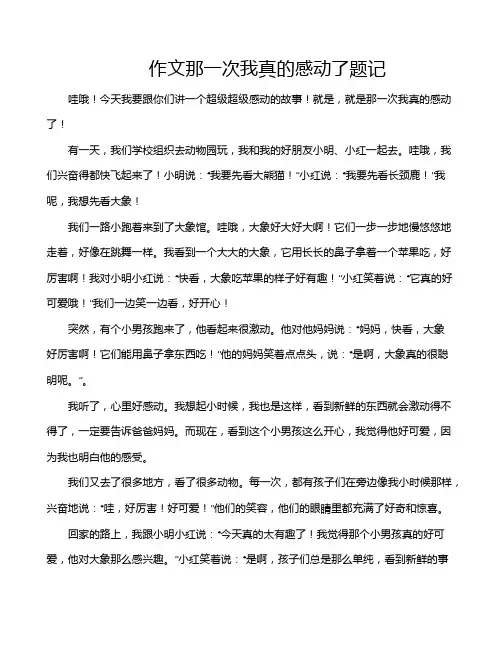 作文那一次我真的感动了题记

哇哦！今天我要跟你们讲一个超级超级感动的故事！就是，就是那一次我真的感动了！

有一天，我们学校组织去动物园玩，我和我的好朋友小明、小红一起去。哇哦，我们兴奋得都快飞起来了！小明说："我要先看大熊猫！"小红说："我要先看长颈鹿！"我呢，我想先看大象！

我们一路小跑着来到了大象馆。哇哦，大象好大好大啊！它们一步一步地慢悠悠地走着，好像在跳舞一样。我看到一个大大的大象，它用长长的鼻子拿着一个苹果吃，好厉害啊！我对小明小红说："快看，大象吃苹果的样子好有趣！"小红笑着说："它真的好可爱哦！"我们一边笑一边看，好开心！

突然，有个小男孩跑来了，他看起来很激动。他对他妈妈说："妈妈，快看，大象好厉害啊！它们能用鼻子拿东西吃！"他的妈妈笑着点点头，说："是啊，大象真的很聪明呢。"。

我听了，心里好感动。我想起小时候，我也是这样，看到新鲜的东西就会激动得不得了，一定要告诉爸爸妈妈。而现在，看到这个小男孩这么开心，我觉得他好可爱，因为我也明白他的感受。

我们又去了很多地方，看了很多动物。每一次，都有孩子们在旁边像我小时候那样，兴奋地说："哇，好厉害！好可爱！"他们的笑容，他们的眼睛里都充满了好奇和惊喜。

回家的路上，我跟小明小红说："今天真的太有趣了！我觉得那个小男孩真的好可爱，他对大象那么感兴趣。"小红笑着说："是啊，孩子们总是那么单纯，看到新鲜的事